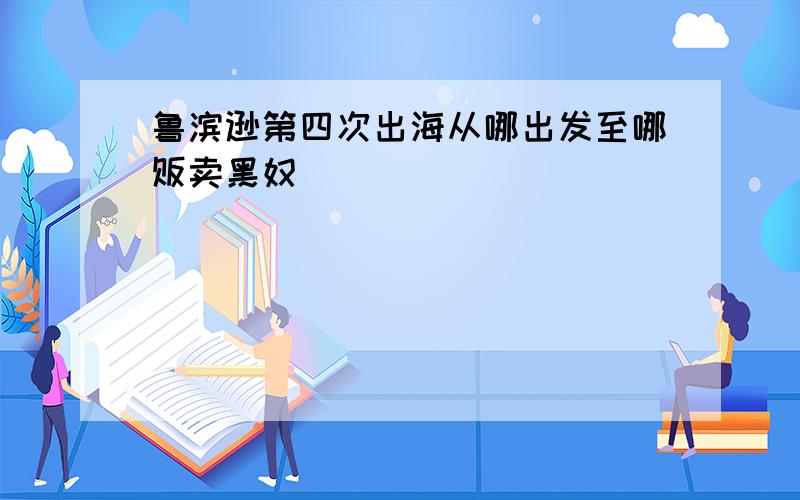 鲁滨逊第四次出海从哪出发至哪贩卖黑奴